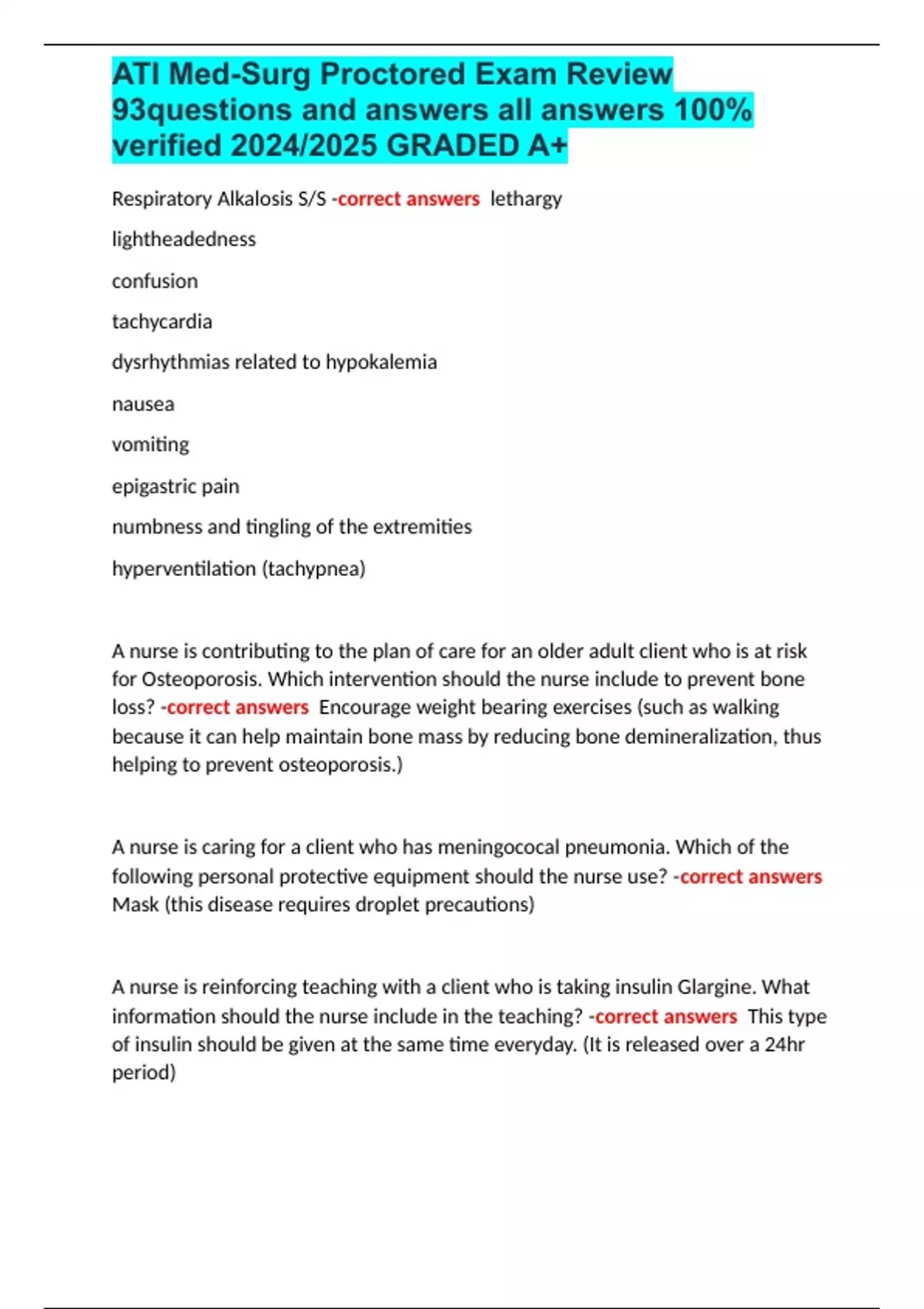 ATI Med-Surg Proctored Exam Review 93questions and answers all answers 100% verified 2024/2025 GRADED A+

Respiratory Alkalosis S/S -correct answers lethargy

lightheadedness

confusion

tachycardia

dysrhythmias related to hypokalemia

nausea

vomiting

epigastric pain

numbness and tingling of the extremities

hyperventilation (tachypnea)

A nurse is contributing to the plan of care for an older adult client who is at risk for Osteoporosis. Which intervention should the nurse include to prevent bone loss? -correct answers Encourage weight bearing exercises (such as walking because it can help maintain bone mass by reducing bone demineralization, thus helping to prevent osteoporosis.)

A nurse is caring for a client who has meningococal pneumonia. Which of the following personal protective equipment should the nurse use? -correct answers Mask (this disease requires droplet precautions)

A nurse is reinforcing teaching with a client who is taking insulin Glargine. What information should the nurse include in the teaching? -correct answers This type of insulin should be given at the same time everyday. (It is released over a 24hr period)